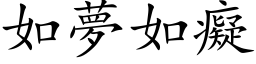 如夢如癡